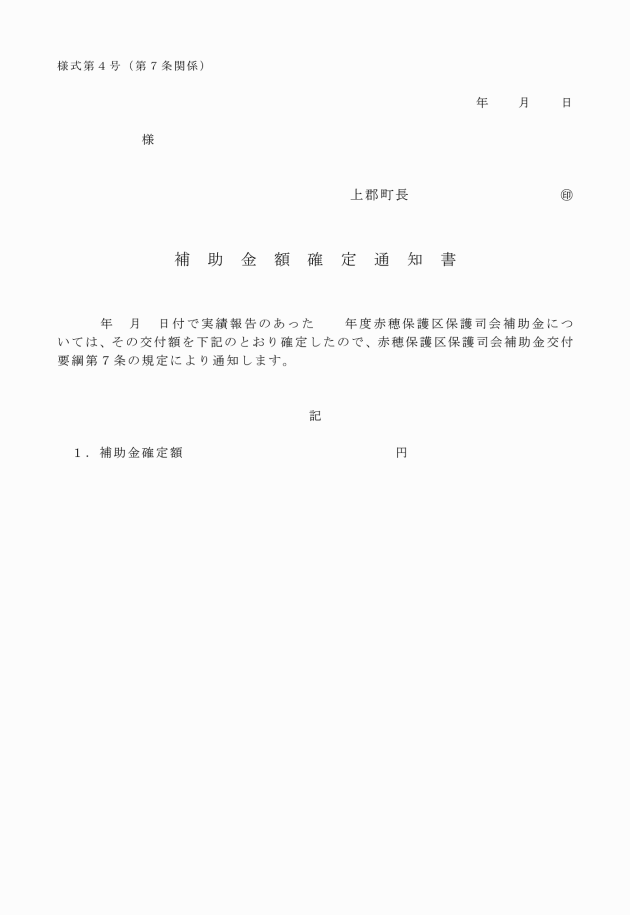 様式第４号（第７条関係）

年　　月　　日

様

上郡町長　　　　　　　　㊞

補　助　金　額　確　定　通　知　書

年　月　日付で実績報告のあった　　年度赤穂保護区保護司会補助金については、その交付額を下記のとおり確定したので、赤穂保護区保護司会補助金交付要綱第７条の規定により通知します。

記

１．補助金確定額　　　　　　　　　　　円